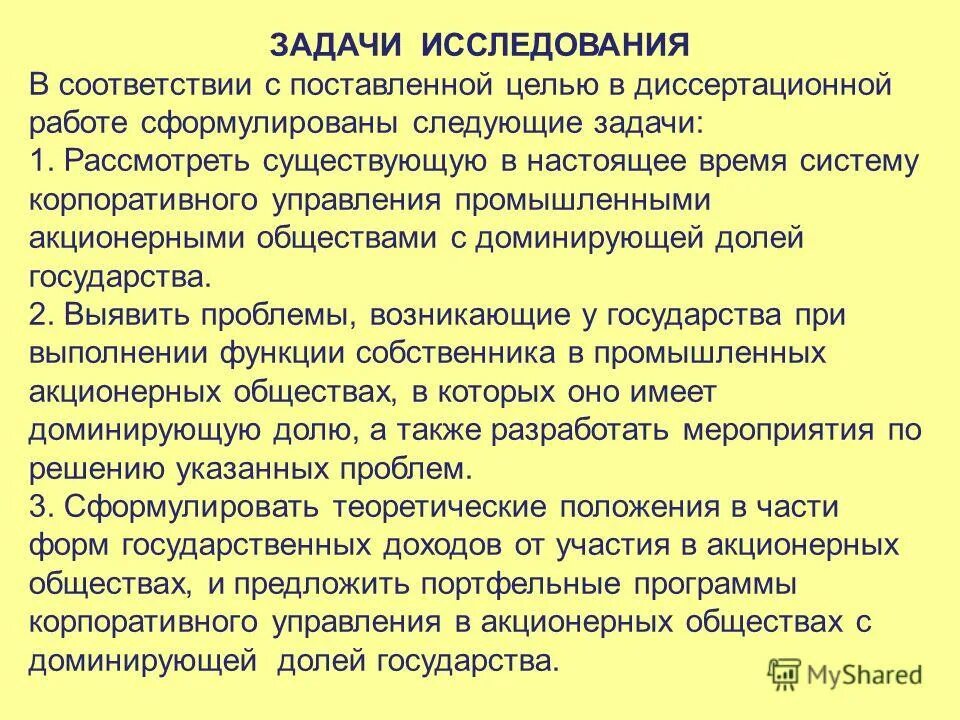 ЗАДАЧИ ИССЛЕДОВАНИЯ

В соответствии с поставленной целью в диссертационной работе сформулированы следующие задачи:

1. Рассмотреть существующую в настоящее время систему корпоративного управления промышленными акционерными обществами с доминирующей долей государства.

2. Выявить проблемы, возникающие у государства при выполнении функции собственника в промышленных акционерных обществах, в которых оно имеет доминирующую долю, а также разработать мероприятия по решению указанных проблем.

3. Сформулировать теоретические положения в части форм государственных доходов от участия в акционерных обществах, и предложить портфельные программы корпоративного управления в акционерных обществах с доминирующей долей государства.

MyShared